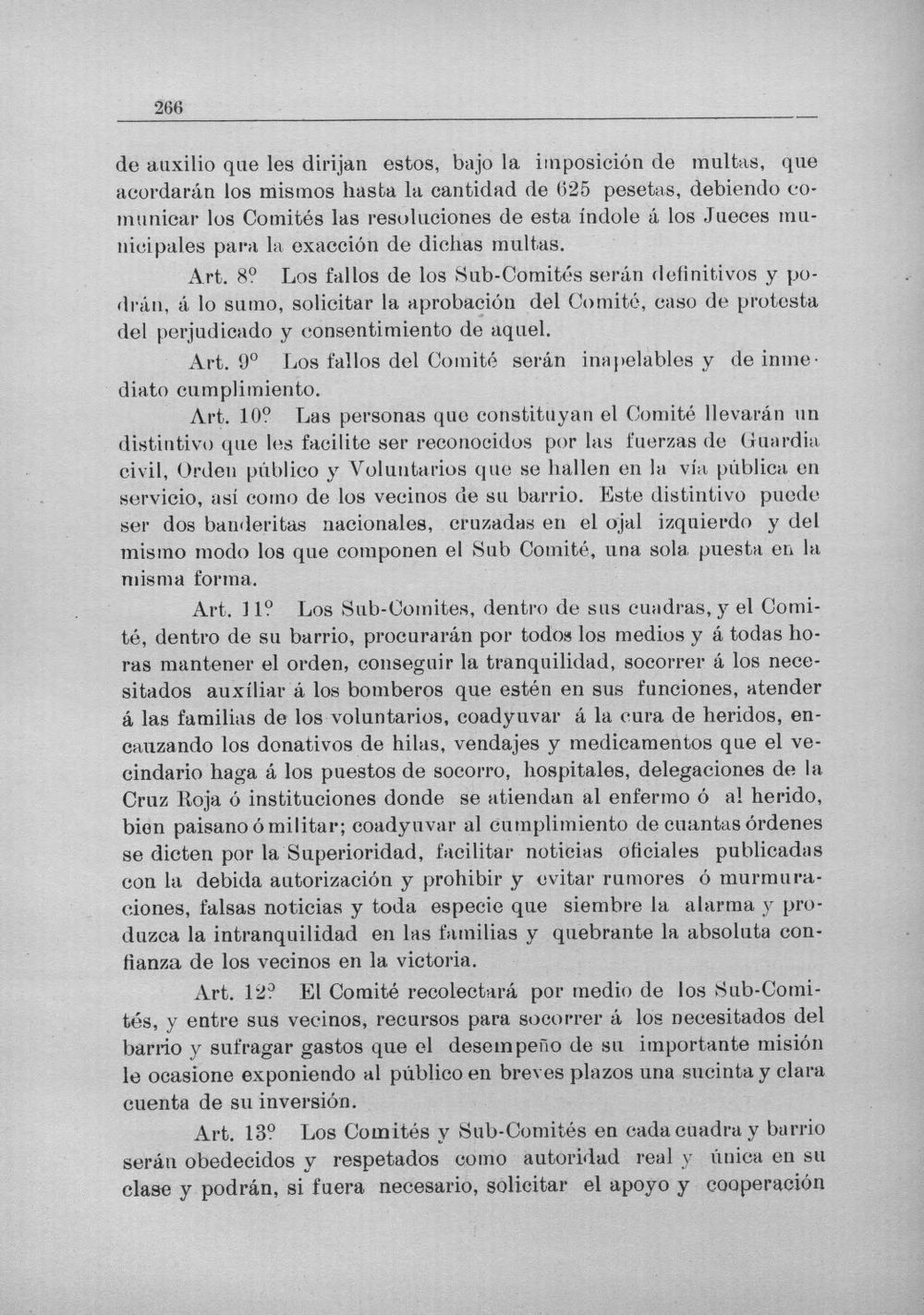 266

de auxilio que les dirijan estos, bajo la imposición de multas, que acordarán los mismos hasta la cantidad de 625 pesetas, debiendo comunicar los Comités las resoluciones de esta índole á los Jueces municipales para la exacción de dichas multas.

Art. 8º Los fallos de los Sub-Comités serán definitivos y podrán, á lo sumo, solicitar la aprobación del Comité, caso de protesta del perjudicado y consentimiento de aquel.

Art. 9º Los fallos del Comité serán inapelables y de inmediato cumplimiento.

Art. 10º Las personas que constituyan el Comité llevarán un distintivo que les facilite ser reconocidos por las fuerzas de Guardia civil, Orden público y Voluntarios que se hallen en la vía pública en servicio, así como de los vecinos de su barrio. Este distintivo puede ser dos banderitas nacionales, cruzadas en el ojal izquierdo y del mismo modo los que componen el Sub Comité, una sola puesta en la misma forma.

Art. 11º Los Sub-Comites, dentro de sus cuadras, y el Comité, dentro de su barrio, procurarán por todos los medios y á todas horas mantener el orden, conseguir la tranquilidad, socorrer á los necesitados auxíliar á los bomberos que estén en sus funciones, atender á las familias de los voluntarios, coadyuvar á la cura de heridos, encauzando los donativos de hilas, vendajes y medicamentos que el vecindario haga á los puestos de socorro, hospitales, delegaciones de la Cruz Roja ó instituciones donde se atiendan al enfermo ó al herido, bien paisano ó militar; coadyuvar al cumplimiento de cuantas órdenes se dicten por la Superioridad, facilitar noticias oficiales publicadas con la debida autorización y prohibir y evitar rumores ó murmuraciones, falsas noticias y toda especie que siembre la alarma y produzca la intranquilidad en las familias y quebrante la absoluta confianza de los vecinos en la victoria.

Art. 12º El Comité recolectará por medio de los Sub-Comités, y entre sus vecinos, recursos para socorrer á los necesitados del barrio y sufragar gastos que el desempeño de su importante misión le ocasione exponiendo al público en breves plazos una sucinta y clara cuenta de su inversión.

Art. 13º Los Comités y Sub-Comités en cada cuadra y barrio serán obedecidos y respetados como autoridad real y única en su clase y podrán, si fuera necesario, solicitar el apoyo y cooperación